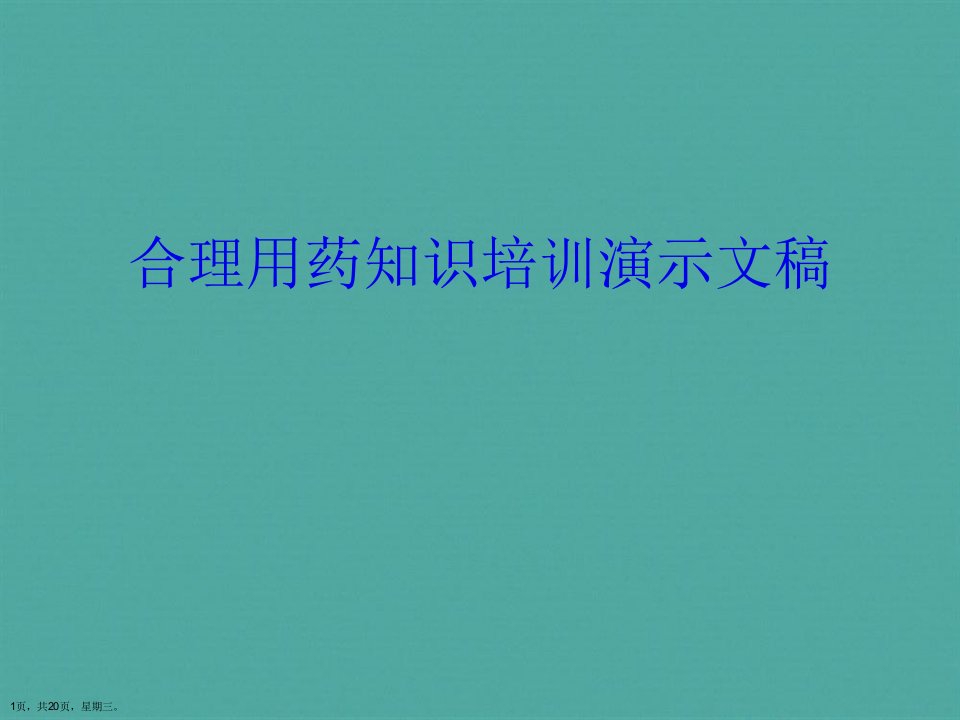 合理用药知识培训演示文稿

1页，共20页，星期三。